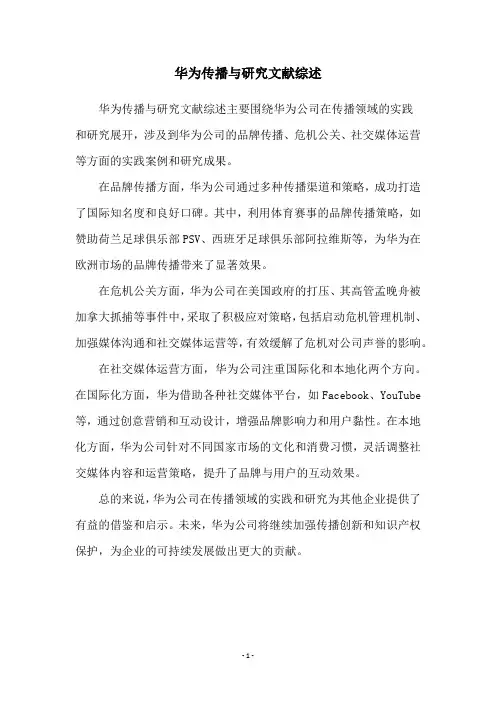 华为传播与研究文献综述

华为传播与研究文献综述主要围绕华为公司在传播领域的实践和研究展开，涉及到华为公司的品牌传播、危机公关、社交媒体运营等方面的实践案例和研究成果。

在品牌传播方面，华为公司通过多种传播渠道和策略，成功打造了国际知名度和良好口碑。其中，利用体育赛事的品牌传播策略，如赞助荷兰足球俱乐部PSV、西班牙足球俱乐部阿拉维斯等，为华为在欧洲市场的品牌传播带来了显著效果。

在危机公关方面，华为公司在美国政府的打压、其高管孟晚舟被加拿大抓捕等事件中，采取了积极应对策略，包括启动危机管理机制、加强媒体沟通和社交媒体运营等，有效缓解了危机对公司声誉的影响。

在社交媒体运营方面，华为公司注重国际化和本地化两个方向。在国际化方面，华为借助各种社交媒体平台，如Facebook、YouTube等，通过创意营销和互动设计，增强品牌影响力和用户黏性。在本地化方面，华为公司针对不同国家市场的文化和消费习惯，灵活调整社交媒体内容和运营策略，提升了品牌与用户的互动效果。

总的来说，华为公司在传播领域的实践和研究为其他企业提供了有益的借鉴和启示。未来，华为公司将继续加强传播创新和知识产权保护，为企业的可持续发展做出更大的贡献。

- 1 -